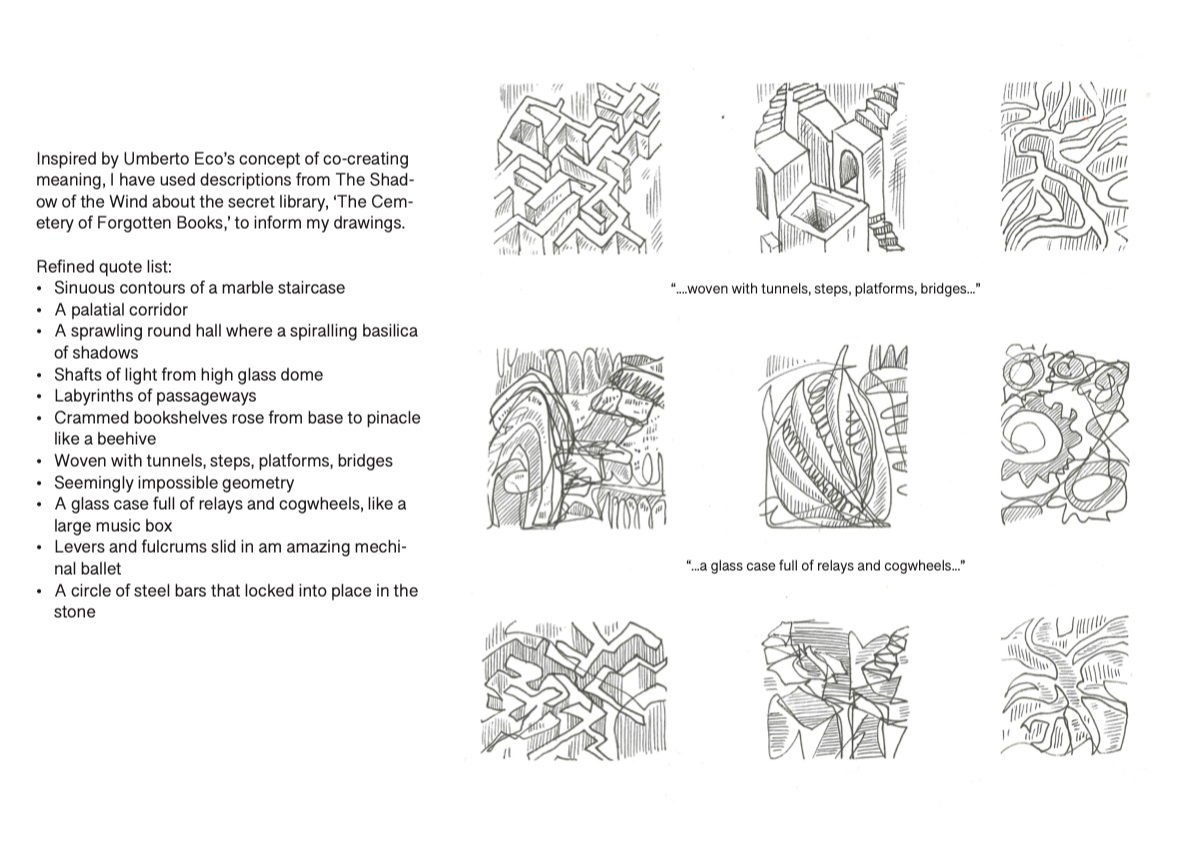 Inspired by Umberto Eco's concept of co-creating meaning, I have used descriptions from The Shadow of the Wind about the secret library, 'The Cemetery of Forgotten Books,' to inform my drawings.

Refined quote list:
• Sinuous contours of a marble staircase
• A palatial corridor
• A sprawling round hall where a spiralling basilica of shadows
• Shafts of light from high glass dome
• Labyrinths of passageways
• Crammed bookshelves rose from base to pinacle like a beehive
• Woven with tunnels, steps, platforms, bridges
• Seemingly impossible geometry
• A glass case full of relays and cogwheels, like a large music box
• Levers and fulcrums slid in am amazing mechinal ballet
• A circle of steel bars that locked into place in the stone

"....woven with tunnels, steps, platforms, bridges..."

"...a glass case full of relays and cogwheels..."